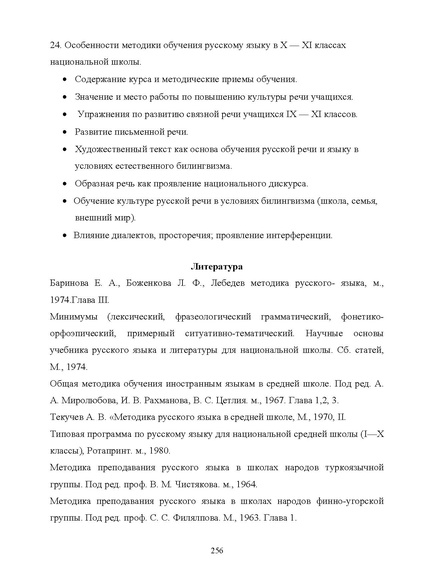 24. Особенности методики обучения русскому языку в X — XI классах национальной школы.

• Содержание курса и методические приемы обучения.
• Значение и место работы по повышению культуры речи учащихся.
• Упражнения по развитию связной речи учащихся IX — XI классов.
• Развитие письменной речи.
• Художественный текст как основа обучения русской речи и языку в условиях естественного билингвизма.
• Образная речь как проявление национального дискурса.
• Обучение культуре русской речи в условиях билингвизма (школа, семья, внешний мир).
• Влияние диалектов, просторечия; проявление интерференции.

Литература

Баринова Е. А., Боженкова Л. Ф., Лебедев методика русского- языка, м., 1974.Глава III.

Минимумы (лексический, фразеологический грамматический, фонетико-орфоэпический, примерный ситуативно-тематический. Научные основы учебника русского языка и литературы для национальной школы. Сб. статей, М., 1974.

Общая методика обучения иностранным языкам в средней школе. Под ред. А. А. Миролюбова, И. В. Рахманова, В. С. Цетлия. м., 1967. Глава 1,2, 3.

Текучев А. В. «Методика русского языка в средней школе, М., 1970, II.

Типовая программа по русскому языку для национальной средней школы (I—X классы), Ротапринт. м., 1980.

Методика преподавания русского языка в школах народов туркоязычной группы. Под ред. проф. В. М. Чистякова. м., 1964.

Методика преподавания русского языка в школах народов финно-угорекой группы. Под ред. проф. С. С. Филялпова. М., 1963. Глава 1.

256